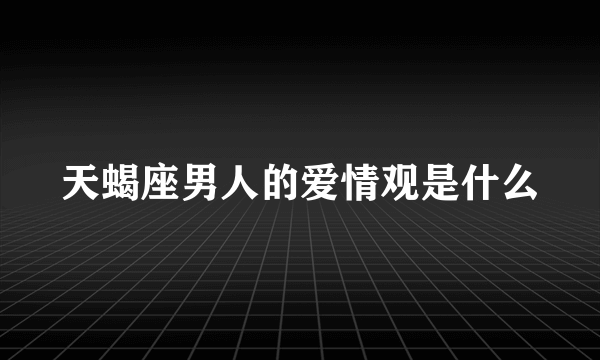 天蝎座男人的爱情观是什么